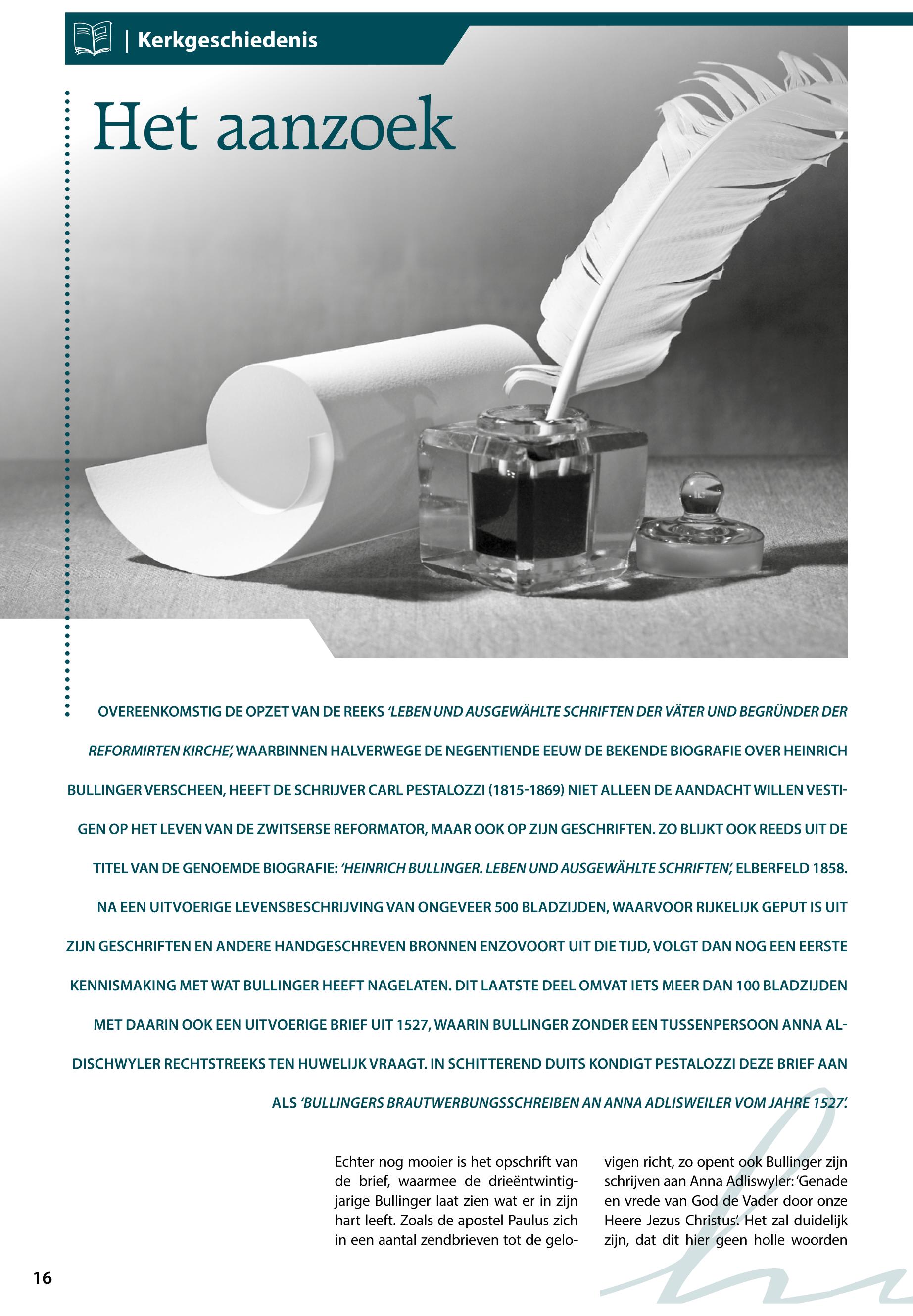 | Kerkgeschiedenis

Het aanzoek

OVEREENKOMSTIG DE OPZET VAN DE REEKS 'LEBEN UND AUSGEWÄHLTE SCHRIFTEN DER VÄTER UND BEGRÜNDER DER REFORMIRTEN KIRCHE', WAARBINNEN HALVERWEGE DE NEGENTIENDE EEUW DE BEKENDE BIOGRAFIE OVER HEINRICH BULLINGER VERSCHEEN, HEEFT DE SCHRIJVER CARL PESTALOZZI (1815-1869) NIET ALLEEN DE AANDACHT WILLEN VESTIGEN OP HET LEVEN VAN DE ZWITSERSE REFORMATOR, MAAR OOK OP ZIJN GESCHRIFTEN. ZO BLIJKT OOK REEDS UIT DE TITEL VAN DE GENOEMDE BIOGRAFIE: 'HEINRICH BULLINGER. LEBEN UND AUSGEWÄHLTE SCHRIFTEN', ELBERFELD 1858. NA EEN UITVOERIGE LEVENSBESCHRIJVING VAN ONGEVEER 500 BLADZIJDEN, WAARVOOR RIJKELIJK GEPUT IS UIT ZIJN GESCHRIFTEN EN ANDERE HANDGESCHREVEN BRONNEN ENZOVOORT UIT DIE TIJD, VOLGT DAN NOG EEN EERSTE KENNISMAKING MET WAT BULLINGER HEEFT NAGELATEN. DIT LAATSTE DEEL OMVAT IETS MEER DAN 100 BLADZIJDEN MET DAARIN OOK EEN UITVOERIGE BRIEF UIT 1527, WAARIN BULLINGER ZONDER EEN TUSSENPERSOON ANNA ALDISCHWYLER RECHTSTREEKS TEN HUWELIJK VRAAGT. IN SCHITTEREND DUITS KONDIGT PESTALOZZI DEZE BRIEF AAN ALS 'BULLINGERS BRAUTWERBUNGSSCHREIBEN AN ANNA ADLISWEILER VOM JAHRE 1527'.

Echter nog mooier is het opschrift van de brief, waarmee de drieëntwintigjarige Bullinger laat zien wat er in zijn hart leeft. Zoals de apostel Paulus zich in een aantal zendbrieven tot de gelovigen richt, zo opent ook Bullinger zijn schrijven aan Anna Adliswyler: 'Genade en vrede van God de Vader door onze Heere Jezus Christus'. Het zal duidelijk zijn, dat dit hier geen holle woorden

16